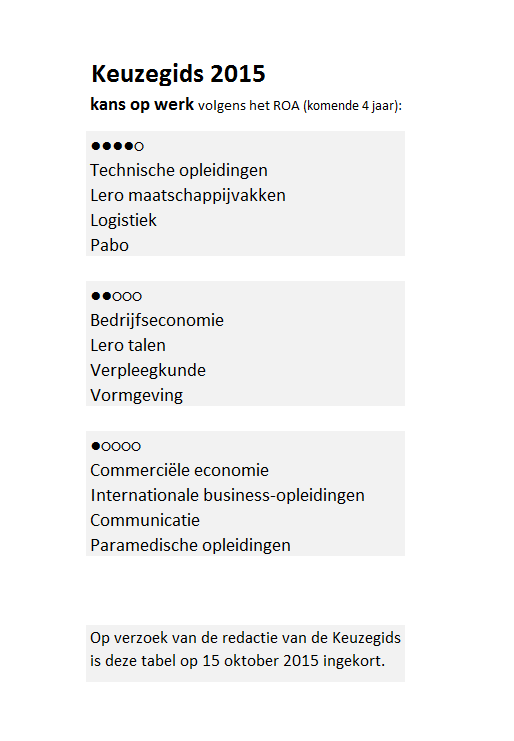 Keuzegids 2015

kans op werk volgens het ROA (komende 4 jaar):

●●●●○
Technische opleidingen
Lero maatschappijvakken
Logistiek
Pabo

●●○○○
Bedrijfseconomie
Lero talen
Verpleegkunde
Vormgeving

●○○○○
Commerciële economie
Internationale business-opleidingen
Communicatie
Paramedische opleidingen

Op verzoek van de redactie van de Keuzegids is deze tabel op 15 oktober 2015 ingekort.